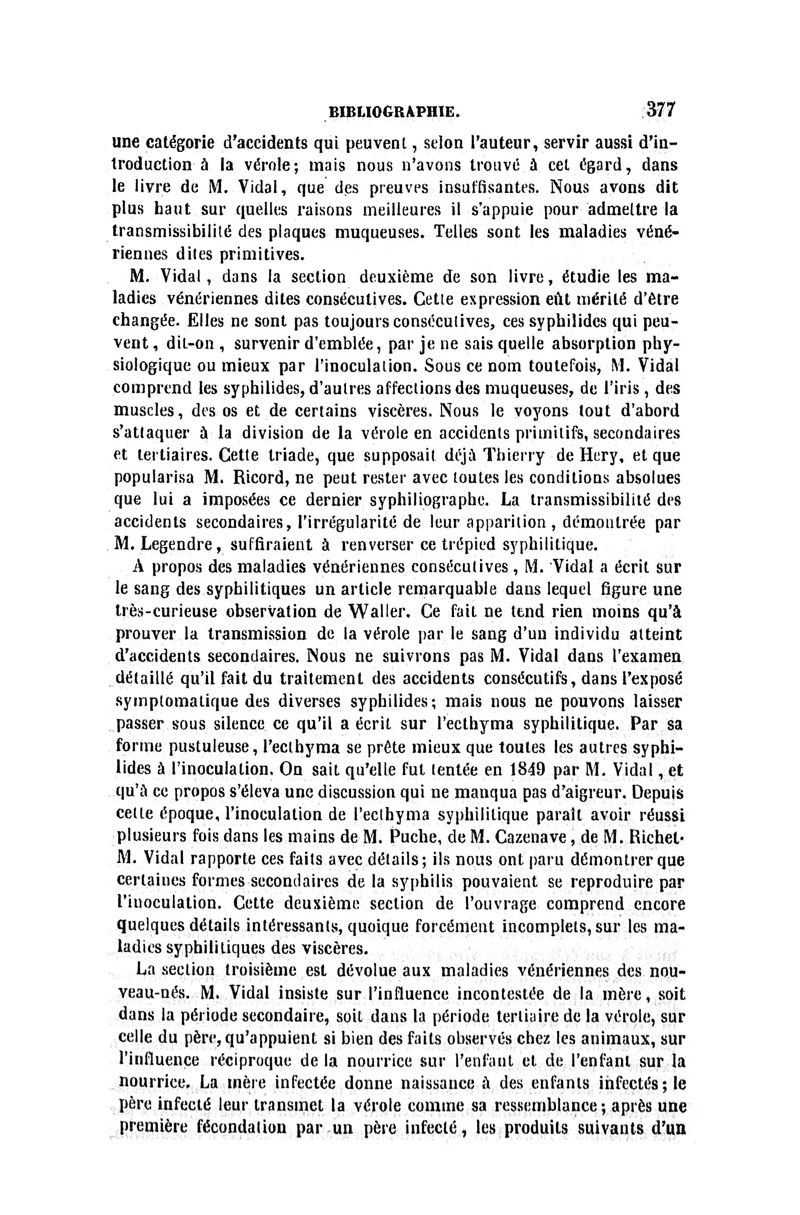 BIBLIOGRAPHIE. 377

une catégorie d'accidents qui peuvent, selon l'auteur, servir aussi d'introduction à la vérole; mais nous n'avons trouvé à cet égard, dans le livre de M. Vidal, que des preuves insuffisantes. Nous avons dit plus haut sur quelles raisons meilleures il s'appuie pour admettre la transmissibilité des plaques muqueuses. Telles sont les maladies vénériennes dites primitives.

M. Vidal, dans la section deuxième de son livre, étudie les maladies vénériennes dites consécutives. Cette expression eût mérité d'être changée. Elles ne sont pas toujours consécutives, ces syphilides qui peuvent, dit-on, survenir d'emblée, par je ne sais quelle absorption physiologique ou mieux par l'inoculation. Sous ce nom toutefois, M. Vidal comprend les syphilides, d'autres affections des muqueuses, de l'iris, des muscles, des os et de certains viscères. Nous le voyons tout d'abord s'attaquer à la division de la vérole en accidents primitifs, secondaires et tertiaires. Cette triade, que supposait déjà Thierry de Hery, et que popularisa M. Ricord, ne peut rester avec toutes les conditions absolues que lui a imposées ce dernier syphiliographe. La transmissibilité des accidents secondaires, l'irrégularité de leur apparition, démontrée par M. Legendre, suffiraient à renverser ce trépied syphilitique.

A propos des maladies vénériennes consécutives, M. Vidal a écrit sur le sang des syphilitiques un article remarquable dans lequel figure une très-curieuse observation de Waller. Ce fait ne tend rien moins qu'à prouver la transmission de la vérole par le sang d'un individu atteint d'accidents secondaires. Nous ne suivrons pas M. Vidal dans l'examen détaillé qu'il fait du traitement des accidents consécutifs, dans l'exposé symptomatique des diverses syphilides; mais nous ne pouvons laisser passer sous silence ce qu'il a écrit sur l'ecthyma syphilitique. Par sa forme pustuleuse, l'ecthyma se prête mieux que toutes les autres syphilides à l'inoculation. On sait qu'elle fut tentée en 1849 par M. Vidal, et qu'à ce propos s'éleva une discussion qui ne manqua pas d'aigreur. Depuis cette époque, l'inoculation de l'ecthyma syphilitique paraît avoir réussi plusieurs fois dans les mains de M. Puche, de M. Cazenave, de M. Richet. M. Vidal rapporte ces faits avec détails; ils nous ont paru démontrer que certaines formes secondaires de la syphilis pouvaient se reproduire par l'inoculation. Cette deuxième section de l'ouvrage comprend encore quelques détails intéressants, quoique forcément incomplets, sur les maladies syphilitiques des viscères.

La section troisième est dévolue aux maladies vénériennes des nouveau-nés. M. Vidal insiste sur l'influence incontestée de la mère, soit dans la période secondaire, soit dans la période tertiaire de la vérole, sur celle du père, qu'appuient si bien des faits observés chez les animaux, sur l'influence réciproque de la nourrice sur l'enfant et de l'enfant sur la nourrice. La mère infectée donne naissance à des enfants infectés; le père infecté leur transmet la vérole comme sa ressemblance; après une première fécondation par un père infecté, les produits suivants d'un